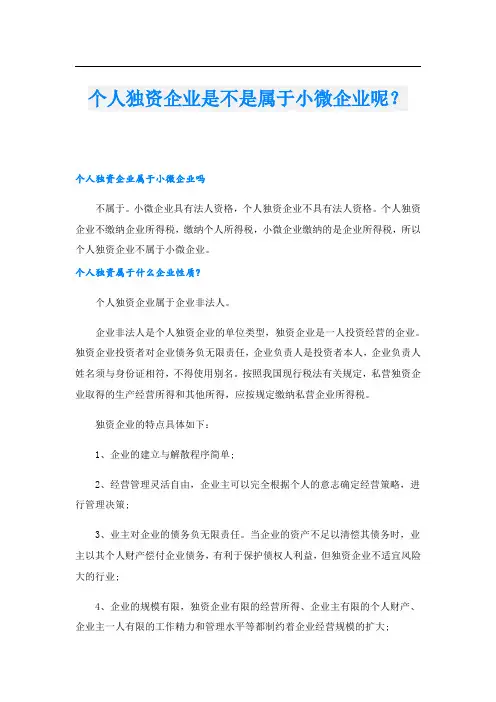 个人独资企业是不是属于小微企业呢？

个人独资企业属于小微企业吗

不属于。小微企业具有法人资格，个人独资企业不具有法人资格。个人独资企业不缴纳企业所得税，缴纳个人所得税，小微企业缴纳的是企业所得税，所以个人独资企业不属于小微企业。

个人独资属于什么企业性质？

个人独资企业属于企业非法人。

企业非法人是个人独资企业的单位类型，独资企业是一人投资经营的企业。独资企业投资者对企业债务负无限责任，企业负责人是投资者本人，企业负责人姓名须与身份证相符，不得使用别名，按照我国现行税法有关规定，私营独资企业取得的生产经营所得和其他所得，应按规定缴纳私营企业所得税。

独资企业的特点具体如下：

1、企业的建立与解散程序简单；

2、经营管理灵活自由，企业主可以完全根据个人的意志确定经营策略，进行管理决策；

3、业主对企业的债务负无限责任。当企业的资产不足以清偿其债务时，业主以其个人财产偿付企业债务，有利于保护债权人利益，但独资企业不适宜风险大的行业；

4、企业的规模有限，独资企业有限的经营所得、企业主有限的个人财产、企业主一人有限的工作精力和管理水平等都制约着企业经营规模的扩大；